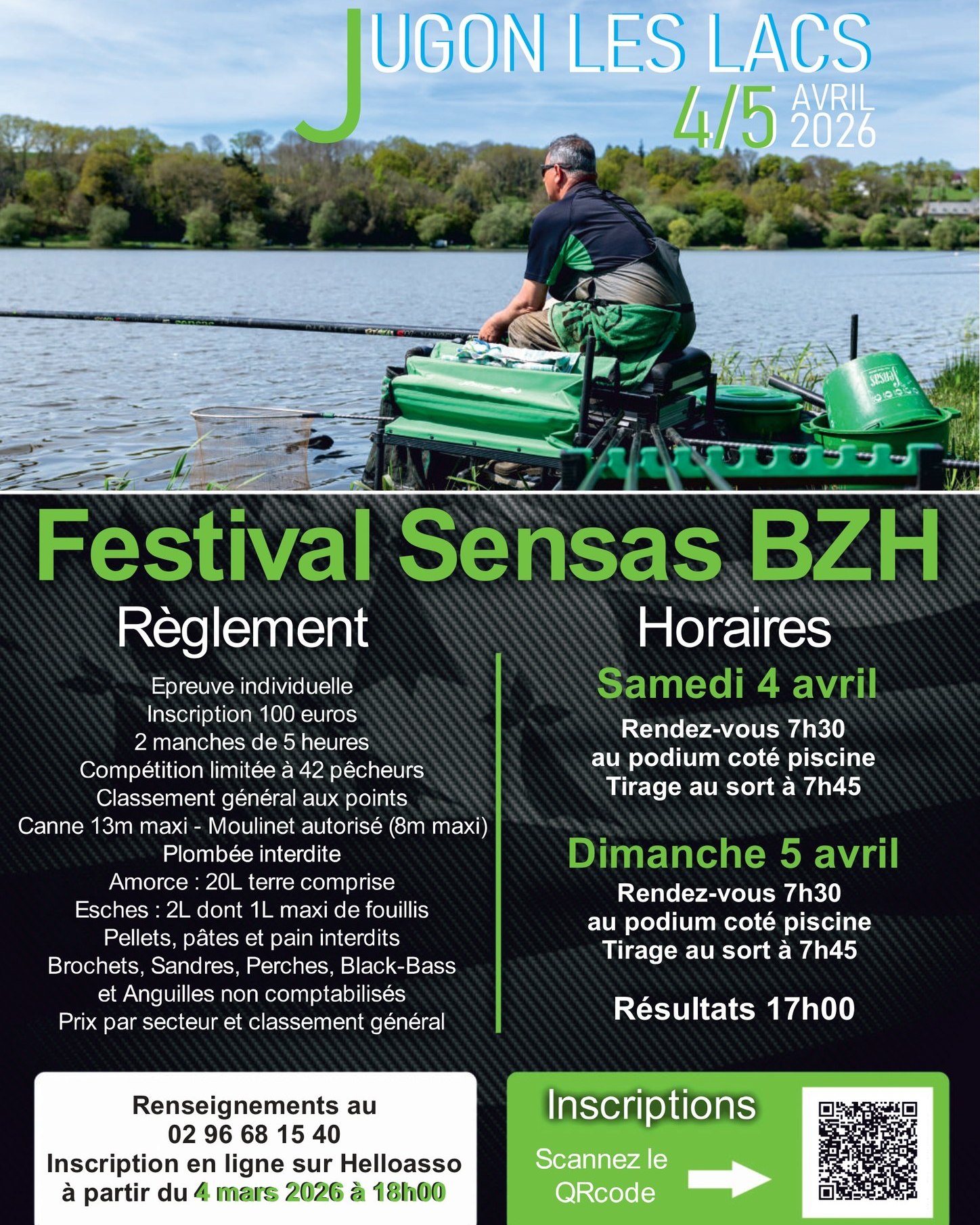 JUGON LES LACS
4/5 AVRIL 2026

Festival Sensas BZH

Règlement

Epreuve individuelle
Inscription 100 euros
2 manches de 5 heures
Compétition limitée à 42 pêcheurs
Classement général aux points
Canne 13m maxi - Moulinet autorisé (8m maxi)
Plombée interdite
Amorce : 20L terre comprise
Esches : 2L dont 1L maxi de fouillis
Pellets, pâtes et pain interdits
Brochets, Sandres, Perches, Black-Bass
et Anguilles non comptabilisés
Prix par secteur et classement général

Horaires

Samedi 4 avril
Rendez-vous 7h30
au podium coté piscine
Tirage au sort à 7h45

Dimanche 5 avril
Rendez-vous 7h30
au podium coté piscine
Tirage au sort à 7h45

Résultats 17h00

Renseignements au
02 96 68 15 40
Inscription en ligne sur Helloasso
à partir du 4 mars 2026 à 18h00

Inscriptions
Scannez le
QRcode